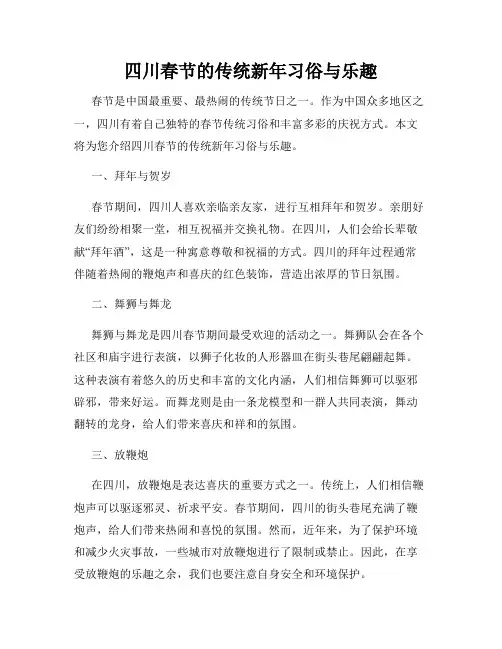 四川春节的传统新年习俗与乐趣

春节是中国最重要、最热闹的传统节日之一。作为中国众多地区之一，四川有着自己独特的春节传统习俗和丰富多彩的庆祝方式。本文将为您介绍四川春节的传统新年习俗与乐趣。

一、拜年与贺岁

春节期间，四川人喜欢亲临亲友家，进行互相拜年和贺岁。亲朋好友们纷纷相聚一堂，相互祝福并交换礼物。在四川，人们会给长辈敬献“拜年酒”，这是一种寓意尊敬和祝福的方式。四川的拜年过程通常伴随着热闹的鞭炮声和喜庆的红色装饰，营造出浓厚的节日氛围。

二、舞狮与舞龙

舞狮与舞龙是四川春节期间最受欢迎的活动之一。舞狮队会在各个社区和庙宇进行表演，以狮子化妆的人形器皿在街头巷尾翩翩起舞。这种表演有着悠久的历史和丰富的文化内涵，人们相信舞狮可以驱邪辟邪，带来好运。而舞龙则是由一条龙模型和一群人共同表演，舞动翻转的龙身，给人们带来喜庆和祥和的氛围。

三、放鞭炮

在四川，放鞭炮是表达喜庆的重要方式之一。传统上，人们相信鞭炮声可以驱逐邪灵、祈求平安。春节期间，四川的街头巷尾充满了鞭炮声，给人们带来热闹和喜悦的氛围。然而，近年来，为了保护环境和减少火灾事故，一些城市对放鞭炮进行了限制或禁止。因此，在享受放鞭炮的乐趣之余，我们也要注意自身安全和环境保护。